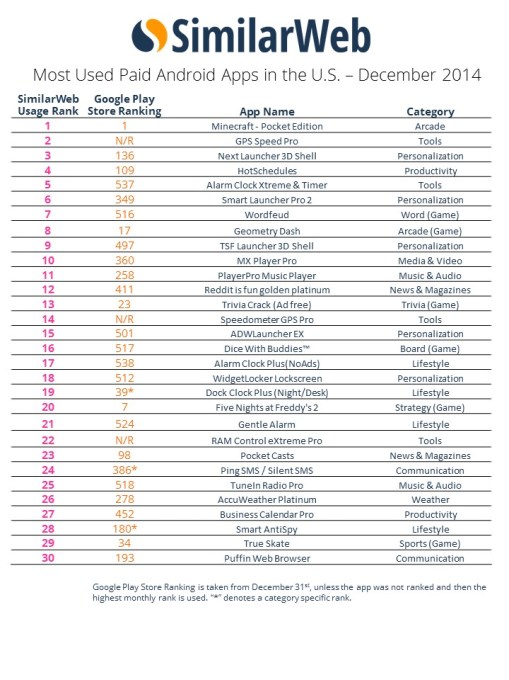 SimilarWeb

Most Used Paid Android Apps in the U.S. – December 2014

| SimilarWeb Usage Rank | Google Play Store Ranking | App Name | Category |
|---|---|---|---|
| 1 | 1 | Minecraft - Pocket Edition | Arcade |
| 2 | N/R | GPS Speed Pro | Tools |
| 3 | 136 | Next Launcher 3D Shell | Personalization |
| 4 | 109 | HotSchedules | Productivity |
| 5 | 537 | Alarm Clock Xtreme & Timer | Tools |
| 6 | 349 | Smart Launcher Pro 2 | Personalization |
| 7 | 516 | Wordfeud | Word (Game) |
| 8 | 17 | Geometry Dash | Arcade (Game) |
| 9 | 497 | TSF Launcher 3D Shell | Personalization |
| 10 | 360 | MX Player Pro | Media & Video |
| 11 | 258 | PlayerPro Music Player | Music & Audio |
| 12 | 411 | Reddit is fun golden platinum | News & Magazines |
| 13 | 23 | Trivia Crack (Ad free) | Trivia (Game) |
| 14 | N/R | Speedometer GPS Pro | Tools |
| 15 | 501 | ADWLauncher EX | Personalization |
| 16 | 517 | Dice With Buddies™ | Board (Game) |
| 17 | 538 | Alarm Clock Plus(NoAds) | Lifestyle |
| 18 | 512 | WidgetLocker Lockscreen | Personalization |
| 19 | 39* | Dock Clock Plus (Night/Desk) | Lifestyle |
| 20 | 7 | Five Nights at Freddy's 2 | Strategy (Game) |
| 21 | 524 | Gentle Alarm | Lifestyle |
| 22 | N/R | RAM Control eXtreme Pro | Tools |
| 23 | 98 | Pocket Casts | News & Magazines |
| 24 | 386* | Ping SMS / Silent SMS | Communication |
| 25 | 518 | TuneIn Radio Pro | Music & Audio |
| 26 | 278 | AccuWeather Platinum | Weather |
| 27 | 452 | Business Calendar Pro | Productivity |
| 28 | 180* | Smart AntiSpy | Lifestyle |
| 29 | 34 | True Skate | Sports (Game) |
| 30 | 193 | Puffin Web Browser | Communication |

Google Play Store Ranking is taken from December 31$^{st}$, unless the app was not ranked and then the highest monthly rank is used. "*" denotes a category specific rank.